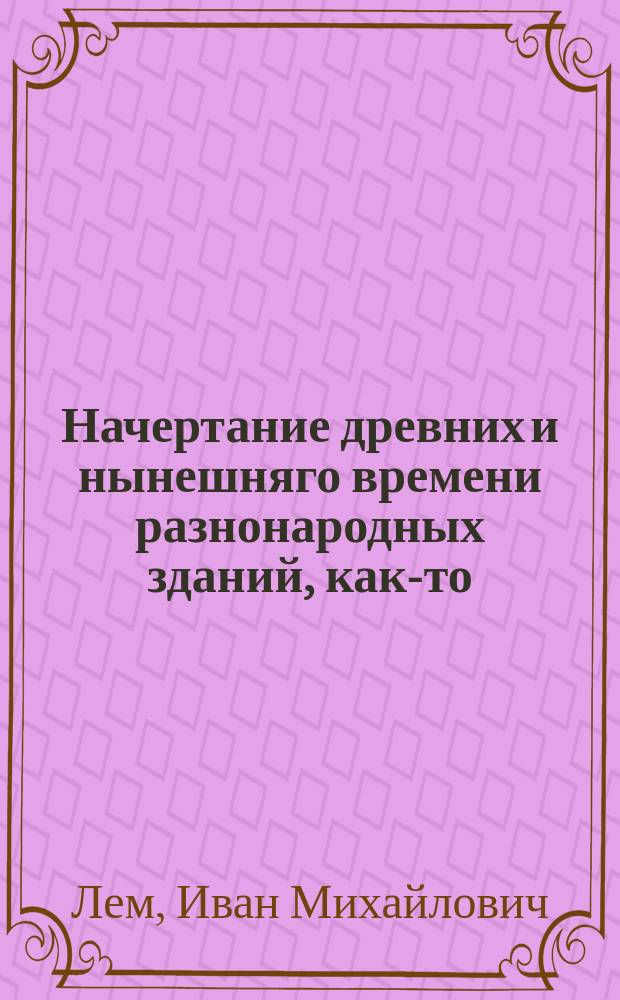 Начертание древних и нынешняго времени разнонародных зданий, как-то

Лем, Иван Михайлович